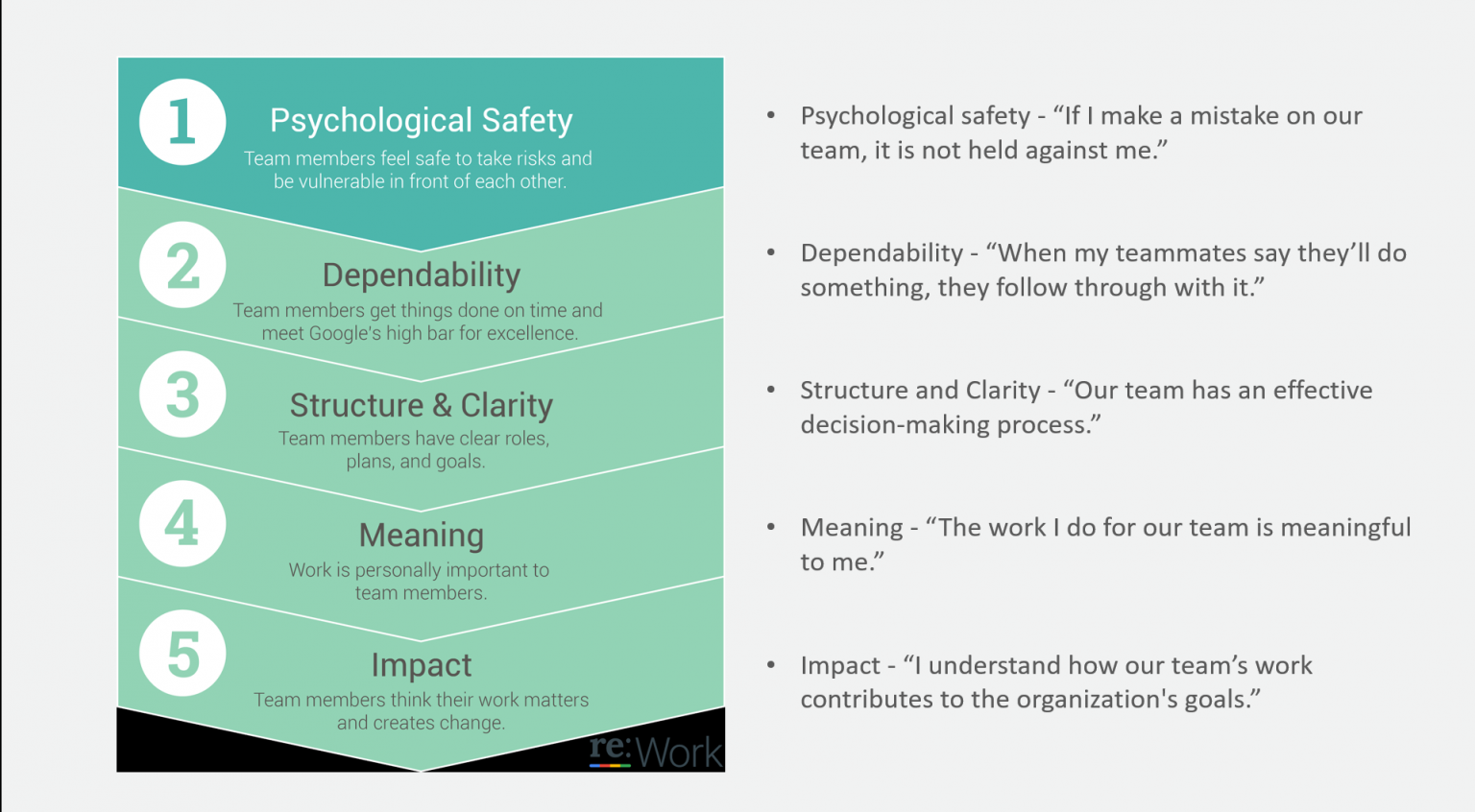 1
Psychological Safety
Team members feel safe to take risks and be vulnerable in front of each other.

2
Dependability
Team members get things done on time and meet Google's high bar for excellence.

3
Structure & Clarity
Team members have clear roles, plans, and goals.

4
Meaning
Work is personally important to team members.

5
Impact
Team members think their work matters and creates change.

re:Work

• Psychological safety - “If I make a mistake on our team, it is not held against me.”

• Dependability - “When my teammates say they’ll do something, they follow through with it.”

• Structure and Clarity - “Our team has an effective decision-making process.”

• Meaning - “The work I do for our team is meaningful to me.”

• Impact - “I understand how our team’s work contributes to the organization's goals.”